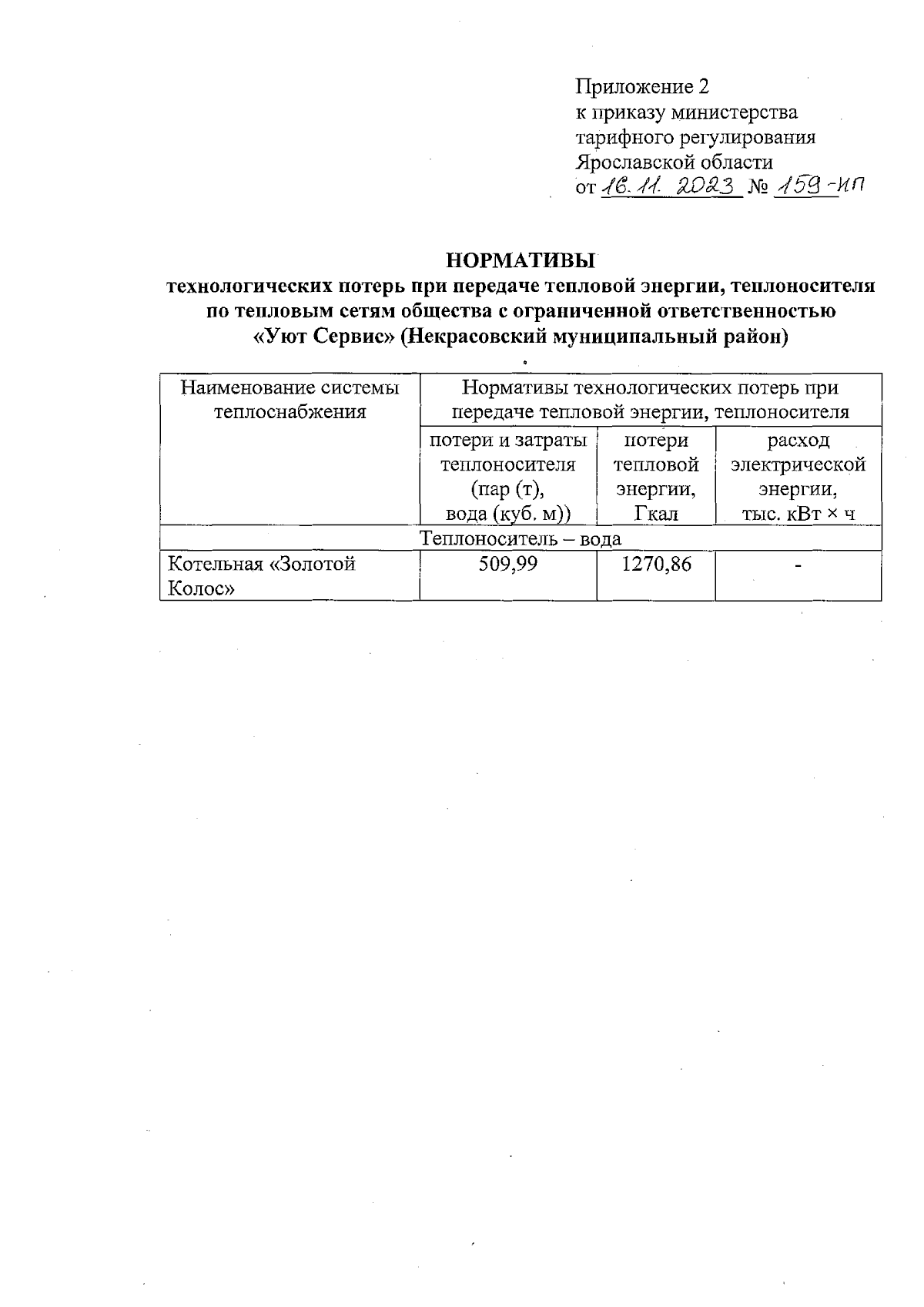 Приложение 2
к приказу министерства
тарифного регулирования
Ярославской области
от 16.11.2023 № 159-ип

НОРМАТИВЫ
технологических потерь при передаче тепловой энергии, теплоносителя по тепловым сетям общества с ограниченной ответственностью «Уют Сервис» (Некрасовский муниципальный район)

| Наименование системы теплоснабжения | Нормативы технологических потерь при передаче тепловой энергии, теплоносителя | | |
|---|---|---|---|
| | потери и затраты теплоносителя (пар (т), вода (куб. м)) | потери тепловой энергии, Гкал | расход электрической энергии, тыс. кВт × ч |
| Теплоноситель – вода | | | |
| Котельная «Золотой Колос» | 509,99 | 1270,86 | - |